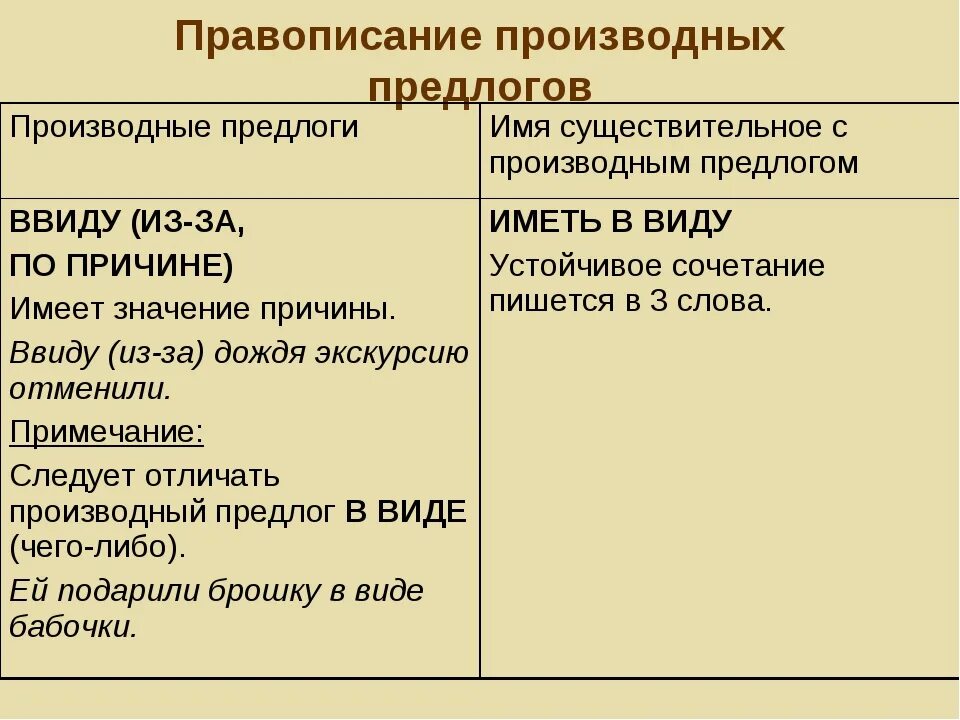 Правописание производных предлогов

| Производные предлоги | Имя существительное с производным предлогом |
|---|---|
| ВВИДУ (ИЗ-ЗА, ПО ПРИЧИНЕ) Имеет значение причины. Ввиду (из-за) дождя экскурсию отменили. Примечание: Следует отличать производный предлог В ВИДЕ (чего-либо). Ей подарили брошку в виде бабочки. | ИМЕТЬ В ВИДУ Устойчивое сочетание пишется в 3 слова. |